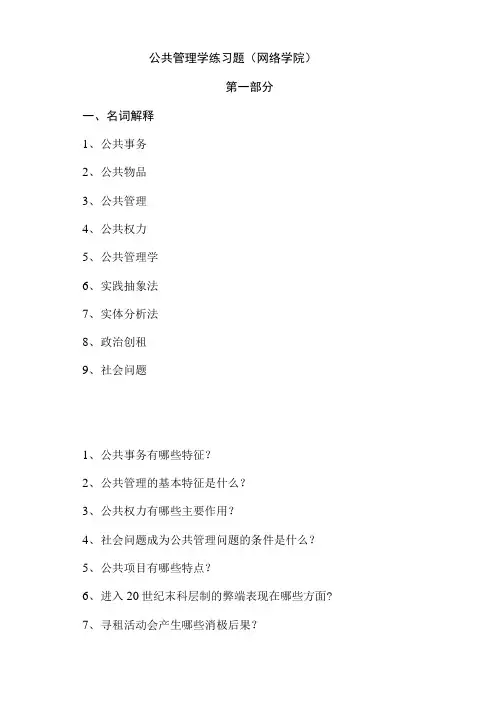 公共管理学练习题（网络学院）

第一部分

一、名词解释

1、公共事务

2、公共物品

3、公共管理

4、公共权力

5、公共管理学

6、实践抽象法

7、实体分析法

8、政治创租

9、社会问题

1、公共事务有哪些特征？

2、公共管理的基本特征是什么？

3、公共权力有哪些主要作用？

4、社会问题成为公共管理问题的条件是什么？

5、公共项目有哪些特点？

6、进入 20 世纪末科层制的弊端表现在哪些方面?

7、寻租活动会产生哪些消极后果？